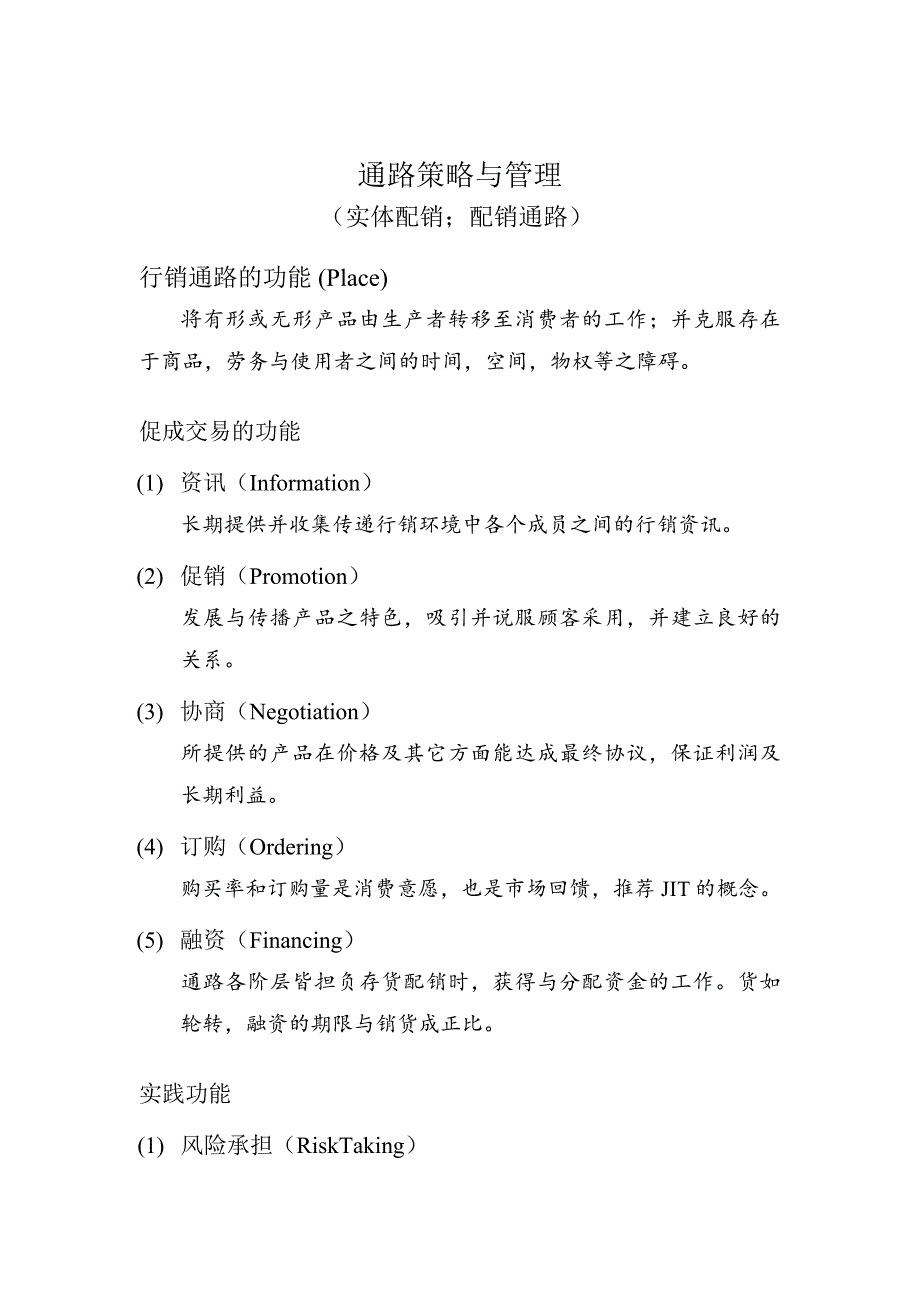 通路策略与管理
（实体配销；配销通路）

行销通路的功能 (Place)

将有形或无形产品由生产者转移至消费者的工作；并克服存在于商品，劳务与使用者之间的时间，空间，物权等之障碍。

促成交易的功能

(1) 资讯（Information）
长期提供并收集传递行销环境中各个成员之间的行销资讯。

(2) 促销（Promotion）
发展与传播产品之特色，吸引并说服顾客采用，并建立良好的关系。

(3) 协商（Negotiation）
所提供的产品在价格及其它方面能达成最终协议，保证利润及长期利益。

(4) 订购（Ordering）
购买率和订购量是消费意愿，也是市场回馈，推荐 JIT 的概念。

(5) 融资（Financing）
通路各阶层皆担负存货配销时，获得与分配资金的工作。货如轮转，融资的期限与销货成正比。

实践功能

(1) 风险承担（RiskTaking）